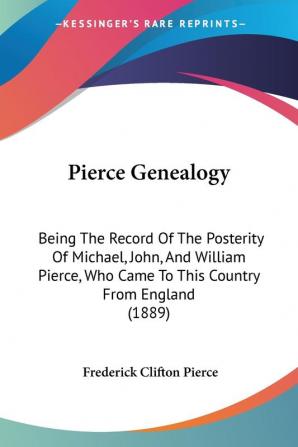 —KESSINGER'S RARE REPRINTS—

Pierce Genealogy

Being The Record Of The Posterity Of Michael, John, And William Pierce, Who Came To This Country From England (1889)

Frederick Clifton Pierce